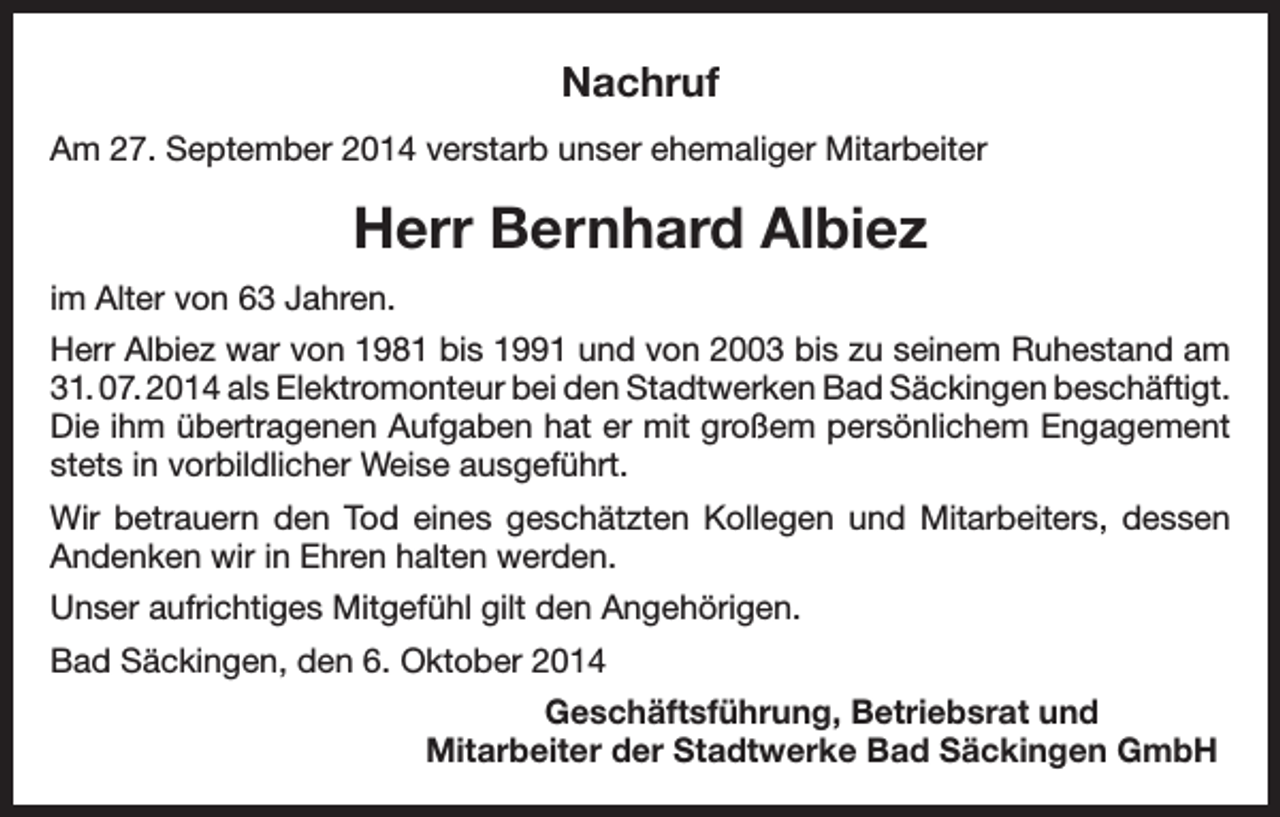 Nachruf

Am 27. September 2014 verstarb unser ehemaliger Mitarbeiter

Herr Bernhard Albiez

im Alter von 63 Jahren.

Herr Albiez war von 1981 bis 1991 und von 2003 bis zu seinem Ruhestand am 31. 07. 2014 als Elektromonteur bei den Stadtwerken Bad Säckingen beschäftigt. Die ihm übertragenen Aufgaben hat er mit großem persönlichem Engagement stets in vorbildlicher Weise ausgeführt.

Wir betrauern den Tod eines geschätzten Kollegen und Mitarbeiters, dessen Andenken wir in Ehren halten werden.

Unser aufrichtiges Mitgefühl gilt den Angehörigen.

Bad Säckingen, den 6. Oktober 2014

Geschäftsführung, Betriebsrat und
Mitarbeiter der Stadtwerke Bad Säckingen GmbH